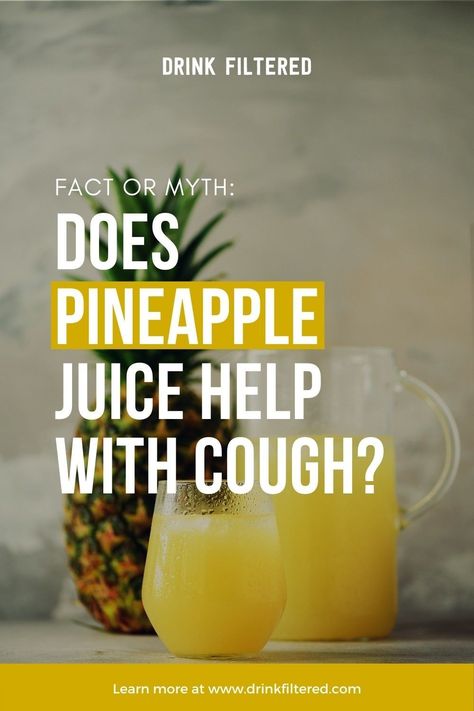 DRINK FILTERED

FACT OR MYTH:

DOES PINEAPPLE JUICE HELP WITH COUGH?

Learn more at www.drinkfiltered.com